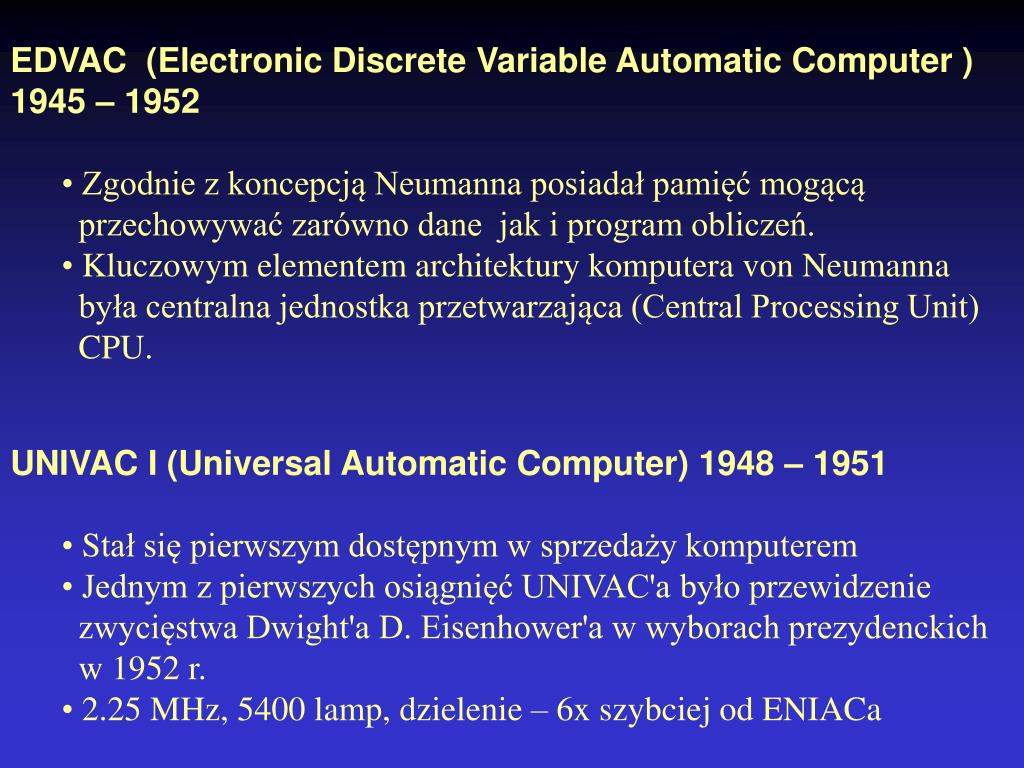 EDVAC (Electronic Discrete Variable Automatic Computer ) 1945 – 1952

• Zgodnie z koncepcją Neumanna posiadał pamięć mogącą przechowywać zarówno dane jak i program obliczeń.
• Kluczowym elementem architektury komputera von Neumanna była centralna jednostka przetwarzająca (Central Processing Unit) CPU.

UNIVAC I (Universal Automatic Computer) 1948 – 1951

• Stał się pierwszym dostępnym w sprzedaży komputerem
• Jednym z pierwszych osiągnięć UNIVAC'a było przewidzenie zwycięstwa Dwight'a D. Eisenhower'a w wyborach prezydenckich w 1952 r.
• 2.25 MHz, 5400 lamp, dzielenie – 6x szybciej od ENIACa